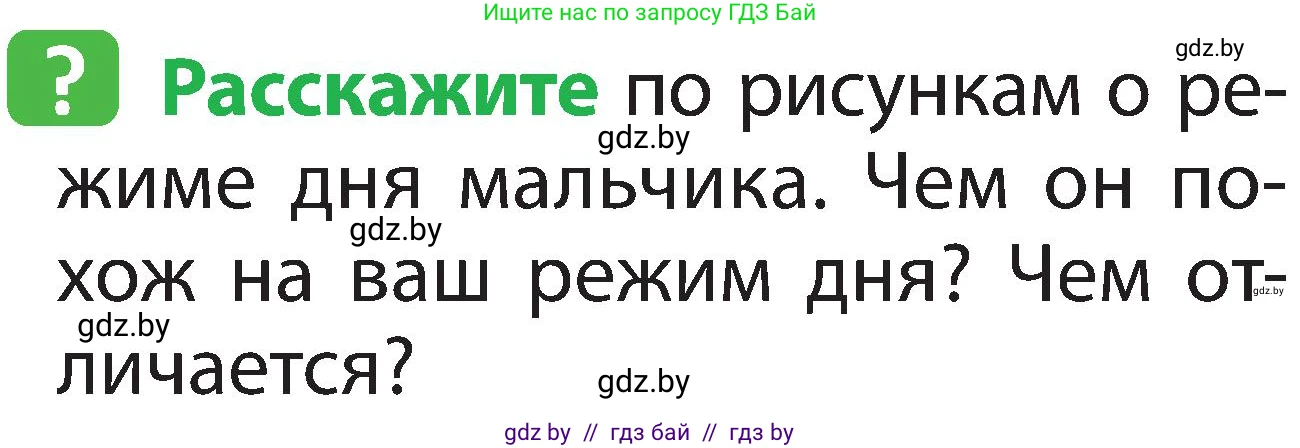 Ищите нас по запросу ГДЗ Бай

gdz.by

? Расскажите по рисункам о режиме дня мальчика. Чем он похож на ваш режим дня? Чем отличается?

gdz.by

gdz.by

gdz.by

gdz.by

gdz.by

gdz by // гдз бай // гдз by